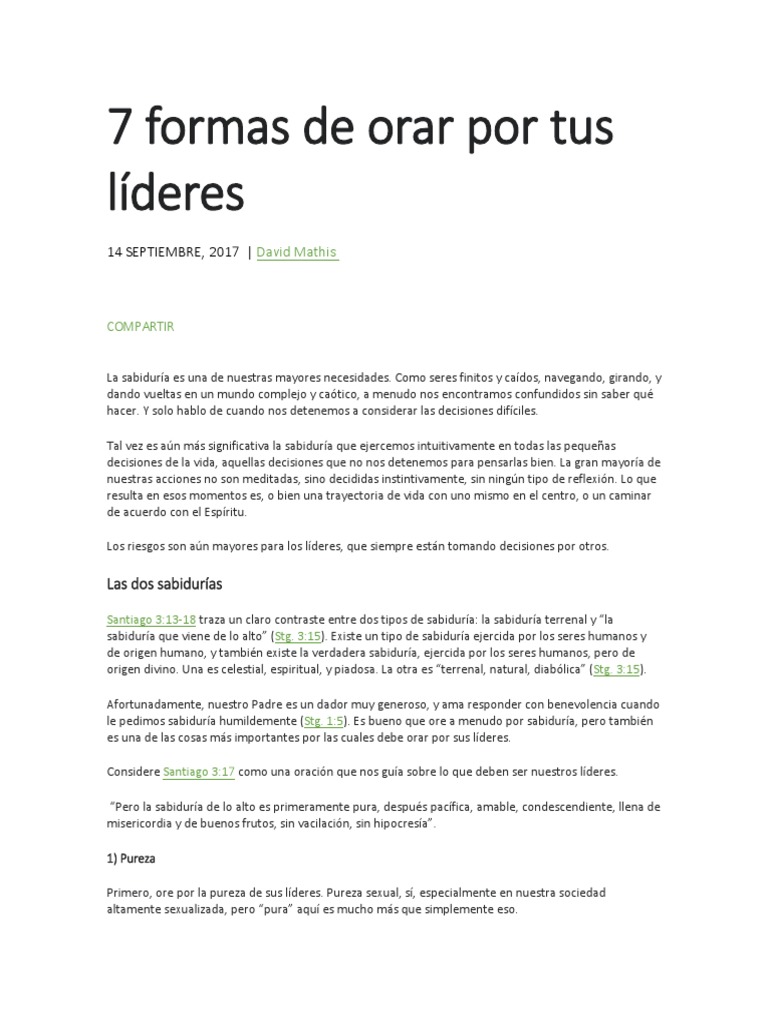 7 formas de orar por tus líderes

14 SEPTIEMBRE, 2017 | David Mathis

COMPARTIR

La sabiduría es una de nuestras mayores necesidades. Como seres finitos y caídos, navegando, girando, y dando vueltas en un mundo complejo y caótico, a menudo nos encontramos confundidos sin saber qué hacer. Y solo hablo de cuando nos detenemos a considerar las decisiones difíciles.

Tal vez es aún más significativa la sabiduría que ejercemos intuitivamente en todas las pequeñas decisiones de la vida, aquellas decisiones que no nos detenemos para pensarlas bien. La gran mayoría de nuestras acciones no son meditadas, sino decididas instintivamente, sin ningún tipo de reflexión. Lo que resulta en esos momentos es, o bien una trayectoria de vida con uno mismo en el centro, o un caminar de acuerdo con el Espíritu.

Los riesgos son aún mayores para los líderes, que siempre están tomando decisiones por otros.

Las dos sabidurías

Santiago 3:13-18 traza un claro contraste entre dos tipos de sabiduría: la sabiduría terrenal y "la sabiduría que viene de lo alto" (Stg. 3:15). Existe un tipo de sabiduría ejercida por los seres humanos y de origen humano, y también existe la verdadera sabiduría, ejercida por los seres humanos, pero de origen divino. Una es celestial, espiritual, y piadosa. La otra es "terrenal, natural, diabólica" (Stg. 3:15).

Afortunadamente, nuestro Padre es un dador muy generoso, y ama responder con benevolencia cuando le pedimos sabiduría humildemente (Stg. 1:5). Es bueno que ore a menudo por sabiduría, pero también es una de las cosas más importantes por las cuales debe orar por sus líderes.

Considere Santiago 3:17 como una oración que nos guía sobre lo que deben ser nuestros líderes.

"Pero la sabiduría de lo alto es primeramente pura, después pacífica, amable, condescendiente, llena de misericordia y de buenos frutos, sin vacilación, sin hipocresía".

1) Pureza

Primero, ore por la pureza de sus líderes. Pureza sexual, sí, especialmente en nuestra sociedad altamente sexualizada, pero "pura" aquí es mucho más que simplemente eso.